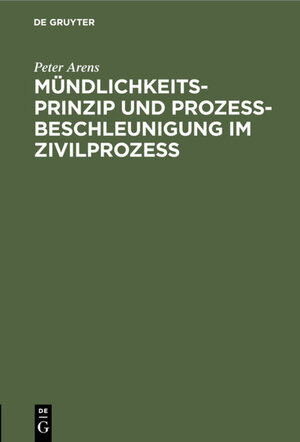 DE GRUYTER

Peter Arens

MÜNDLICHKEITSPRINZIP UND PROZESSBESCHLEUNIGUNG IM ZIVILPROZESS

DE G